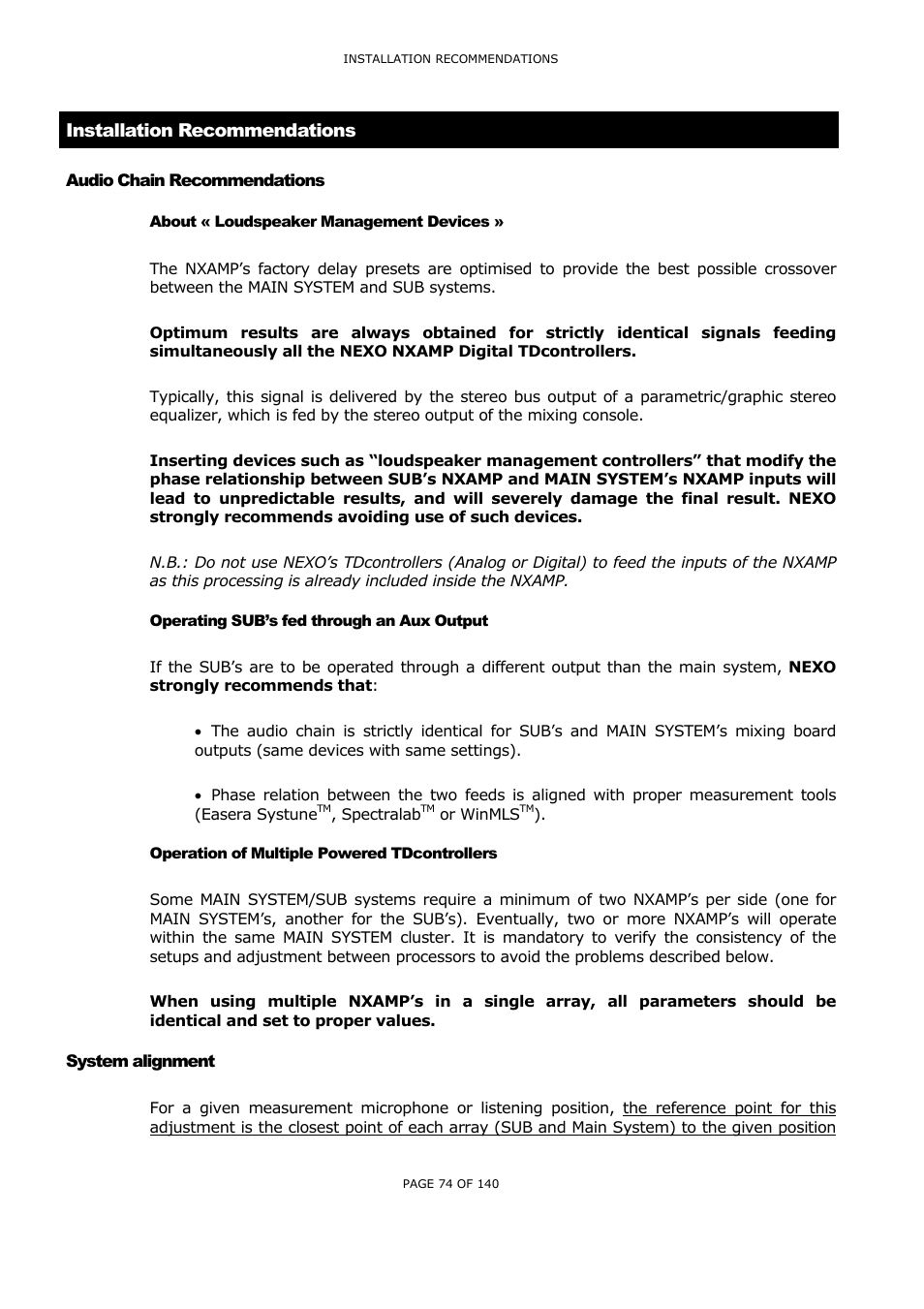 INSTALLATION RECOMMENDATIONS

Installation Recommendations

Audio Chain Recommendations

About « Loudspeaker Management Devices »

The NXAMP's factory delay presets are optimised to provide the best possible crossover between the MAIN SYSTEM and SUB systems.

Optimum results are always obtained for strictly identical signals feeding simultaneously all the NEXO NXAMP Digital TDcontrollers.

Typically, this signal is delivered by the stereo bus output of a parametric/graphic stereo equalizer, which is fed by the stereo output of the mixing console.

Inserting devices such as "loudspeaker management controllers" that modify the phase relationship between SUB's NXAMP and MAIN SYSTEM's NXAMP inputs will lead to unpredictable results, and will severely damage the final result. NEXO strongly recommends avoiding use of such devices.

N.B.: Do not use NEXO's TDcontrollers (Analog or Digital) to feed the inputs of the NXAMP as this processing is already included inside the NXAMP.

Operating SUB's fed through an Aux Output

If the SUB's are to be operated through a different output than the main system, NEXO strongly recommends that:

• The audio chain is strictly identical for SUB's and MAIN SYSTEM's mixing board outputs (same devices with same settings).

• Phase relation between the two feeds is aligned with proper measurement tools (Easera Systune$^{TM}$, Spectralab$^{TM}$ or WinMLS$^{TM}$).

Operation of Multiple Powered TDcontrollers

Some MAIN SYSTEM/SUB systems require a minimum of two NXAMP's per side (one for MAIN SYSTEM's, another for the SUB's). Eventually, two or more NXAMP's will operate within the same MAIN SYSTEM cluster. It is mandatory to verify the consistency of the setups and adjustment between processors to avoid the problems described below.

When using multiple NXAMP's in a single array, all parameters should be identical and set to proper values.

System alignment

For a given measurement microphone or listening position, the reference point for this adjustment is the closest point of each array (SUB and Main System) to the given position

PAGE 74 OF 140